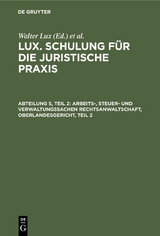 DE GRUYTER

Walter Lux (Ed.) et al.

LUX. SCHULUNG FÜR DIE JURISTISCHE PRAXIS

ABTEILUNG 5, TEIL 2: ARBEITS-, STEUER- UND VERWALTUNGSSACHEN RECHTSANWALTSCHAFT, OBERLANDESGERICHT, TEIL 2

DE G